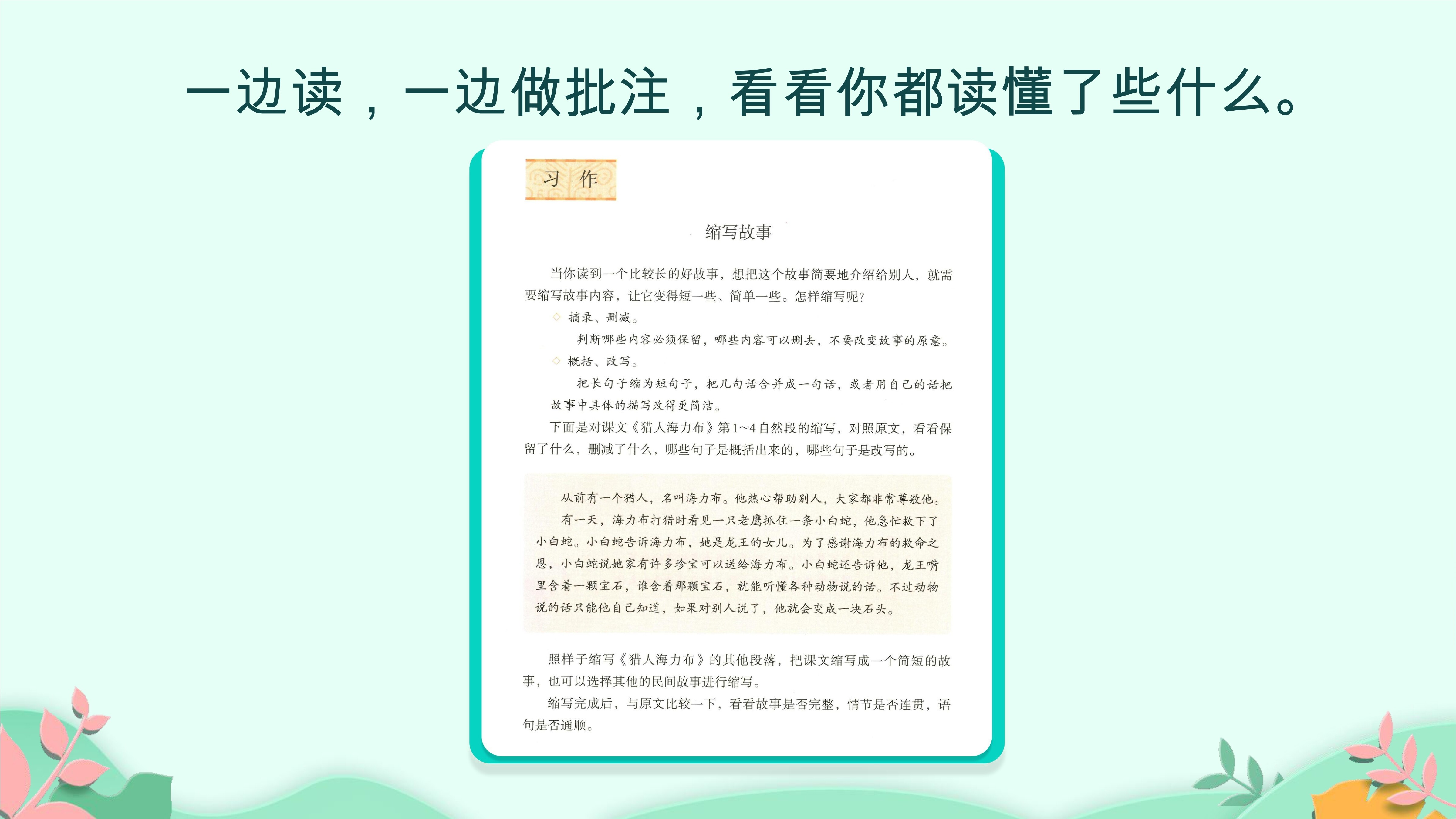 一边读，一边做批注，看看你都读懂了些什么。

习 作

缩写故事

当你读到一个比较长的好故事，想把这个故事简要地介绍给别人，就需要缩写故事内容，让它变得短一些、简单一些。怎样缩写呢？

◇ 摘录、删减。

判断哪些内容必须保留，哪些内容可以删去，不要改变故事的原意。

◇ 概括、改写。

把长句子缩为短句子，把几句话合并成一句话，或者用自己的话把故事中具体的描写改得更简洁。

下面是对课文《猎人海力布》第1~4自然段的缩写，对照原文，看看保留了什么，删减了什么，哪些句子是概括出来的，哪些句子是改写的。

从前有一个猎人，名叫海力布。他热心帮助别人，大家都非常尊敬他。

有一天，海力布打猎时看见一只老鹰抓住一条小白蛇，他急忙救下了小白蛇。小白蛇告诉海力布，她是龙王的女儿。为了感谢海力布的救命之恩，小白蛇说她家有许多珍宝可以送给海力布。小白蛇还告诉他，龙王嘴里含着一颗宝石，谁含着那颗宝石，就能听懂各种动物说的话。不过动物说的话只能他自己知道，如果对别人说了，他就会变成一块石头。

照样子缩写《猎人海力布》的其他段落，把课文缩写成一个简短的故事，也可以选择其他的民间故事进行缩写。

缩写完成后，与原文比较一下，看看故事是否完整，情节是否连贯，语句是否通顺。